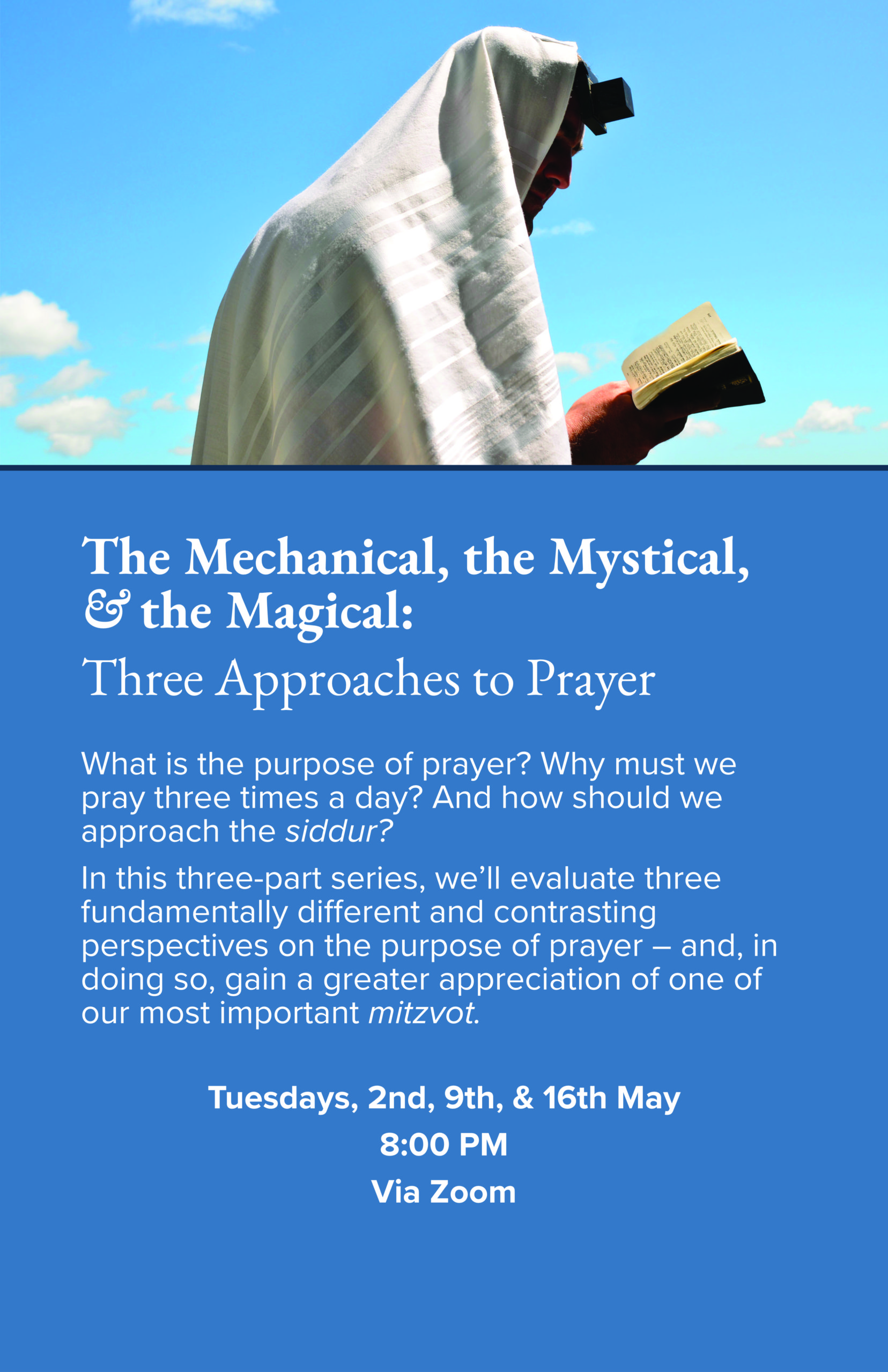 The Mechanical, the Mystical, & the Magical:
Three Approaches to Prayer

What is the purpose of prayer? Why must we pray three times a day? And how should we approach the siddur?

In this three-part series, we'll evaluate three fundamentally different and contrasting perspectives on the purpose of prayer – and, in doing so, gain a greater appreciation of one of our most important mitzvot.

Tuesdays, 2nd, 9th, & 16th May
8:00 PM
Via Zoom